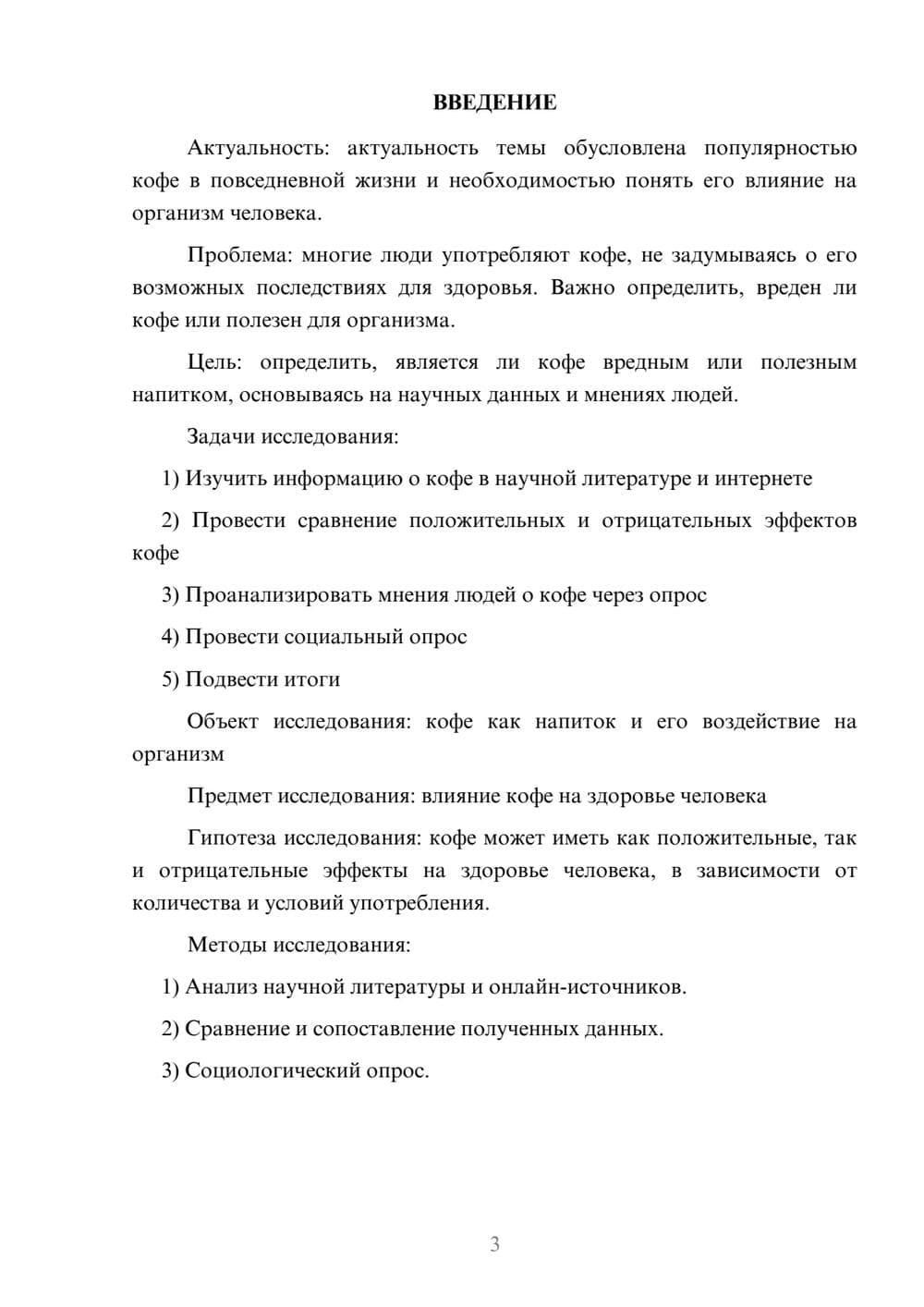 ВВЕДЕНИЕ

Актуальность: актуальность темы обусловлена популярностью кофе в повседневной жизни и необходимостью понять его влияние на организм человека.

Проблема: многие люди употребляют кофе, не задумываясь о его возможных последствиях для здоровья. Важно определить, вреден ли кофе или полезен для организма.

Цель: определить, является ли кофе вредным или полезным напитком, основываясь на научных данных и мнениях людей.

Задачи исследования:

1) Изучить информацию о кофе в научной литературе и интернете

2) Провести сравнение положительных и отрицательных эффектов кофе

3) Проанализировать мнения людей о кофе через опрос

4) Провести социальный опрос

5) Подвести итоги

Объект исследования: кофе как напиток и его воздействие на организм

Предмет исследования: влияние кофе на здоровье человека

Гипотеза исследования: кофе может иметь как положительные, так и отрицательные эффекты на здоровье человека, в зависимости от количества и условий употребления.

Методы исследования:

1) Анализ научной литературы и онлайн-источников.

2) Сравнение и сопоставление полученных данных.

3) Социологический опрос.

3